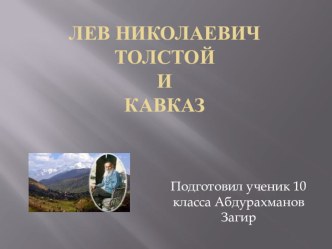 ЛЕВ НИКОЛАЕВИЧ ТОЛСТОЙ И КАВКАЗ

Подготовил ученик 10 класса Абдурахманов Загир